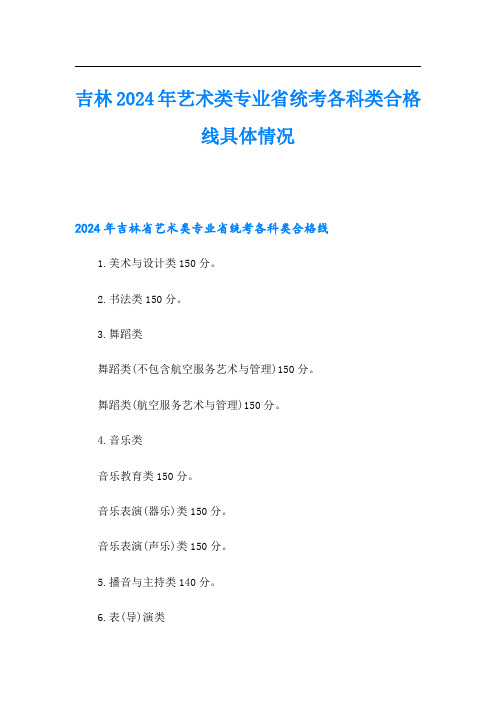 吉林2024年艺术类专业省统考各科类合格线具体情况

2024年吉林省艺术类专业省统考各科类合格线

1.美术与设计类150分。

2.书法类150分。

3.舞蹈类

舞蹈类(不包含航空服务艺术与管理)150分。

舞蹈类(航空服务艺术与管理)150分。

4.音乐类

音乐教育类150分。

音乐表演(器乐)类150分。

音乐表演(声乐)类150分。

5.播音与主持类140分。

6.表(导)演类